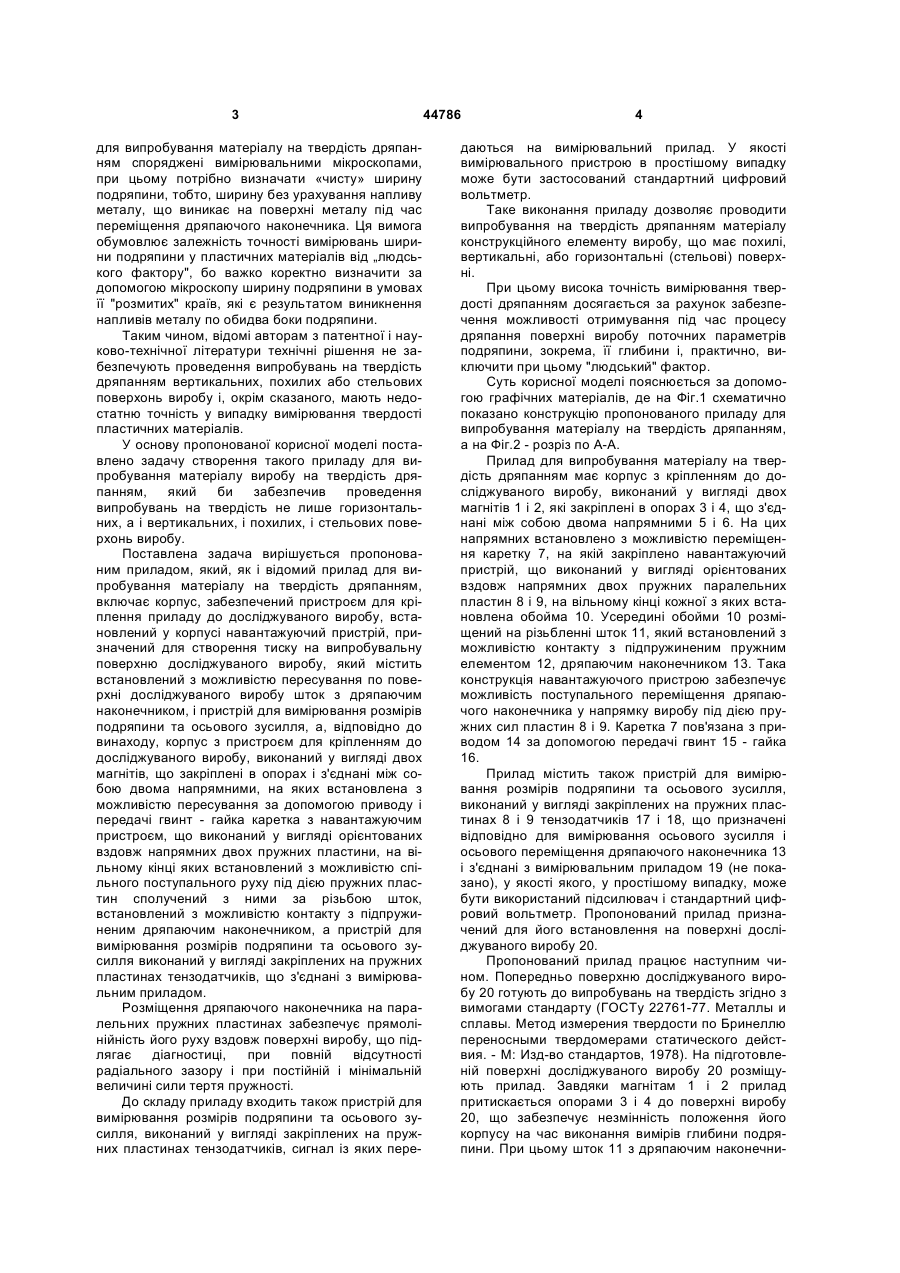 3 44786 4

для випробування матеріалу на твердість дряпанням споряджені вимірювальними мікроскопами, при цьому потрібно визначати «чисту» ширину подряпини, тобто, ширину без урахування напливу металу, що виникає на поверхні металу під час переміщення дряпаючого наконечника. Ця вимога обумовлює залежність точності вимірювань ширини подряпини у пластичних матеріалів від „людського фактору", бо важко коректно визначити за допомогою мікроскопу ширину подряпини в умовах її "розмитих" країв, які є результатом виникнення напливів металу по обидва боки подряпини.

Таким чином, відомі авторам з патентної і науково-технічної літератури технічні рішення не забезпечують проведення випробувань на твердість дряпанням вертикальних, похилих або стельових поверхонь виробу і, окрім сказаного, мають недостатню точність у випадку вимірювання твердості пластичних матеріалів.

У основу пропонованої корисної моделі поставлено задачу створення такого приладу для випробування матеріалу виробу на твердість дряпанням, який би забезпечив проведення випробувань на твердість не лише горизонтальних, а і вертикальних, і похилих, і стельових поверхонь виробу.

Поставлена задача вирішується пропонованим приладом, який, як і відомий прилад для випробування матеріалу на твердість дряпанням, включає корпус, забезпечений пристроєм для кріплення приладу до досліджуваного виробу, встановлений у корпусі навантажуючий пристрій, призначений для створення тиску на випробувальну поверхню досліджуваного виробу, який містить встановлений з можливістю пересування по поверхні досліджуваного виробу шток з дряпаючим наконечником, і пристрій для вимірювання розмірів подряпини та осьового зусилля, а, відповідно до винаходу, корпус з пристроєм для кріпленням до досліджуваного виробу, виконаний у вигляді двох магнітів, що закріплені в опорах і з'єднані між собою двома напрямними, на яких встановлена з можливістю пересування за допомогою приводу і передачі гвинт - гайка каретка з навантажуючим пристроєм, що виконаний у вигляді орієнтованих вздовж напрямних двох пружних пластини, на вільному кінці яких встановлений з можливістю спільного поступального руху під дією пружних пластин сполучений з ними за різьбою шток, встановлений з можливістю контакту з підпружиненим дряпаючим наконечником, а пристрій для вимірювання розмірів подряпини та осьового зусилля виконаний у вигляді закріплених на пружних пластинах тензодатчиків, що з'єднані з вимірювальним приладом.

Розміщення дряпаючого наконечника на паралельних пружних пластинах забезпечує прямолінійність його руху вздовж поверхні виробу, що підлягає діагностиці, при повній відсутності радіального зазору і при постійній і мінімальній величині сили тертя пружності.

До складу приладу входить також пристрій для вимірювання розмірів подряпини та осьового зусилля, виконаний у вигляді закріплених на пружних пластинах тензодатчиків, сигнал із яких передаються на вимірювальний прилад. У якості вимірювального пристрою в простішому випадку може бути застосований стандартний цифровий вольтметр.

Таке виконання приладу дозволяє проводити випробування на твердість дряпанням матеріалу конструкційного елементу виробу, що має похилі, вертикальні, або горизонтальні (стельові) поверхні.

При цьому висока точність вимірювання твердості дряпанням досягається за рахунок забезпечення можливості отримування під час процесу дряпання поверхні виробу поточних параметрів подряпини, зокрема, її глибини і, практично, виключити при цьому "людський" фактор.

Суть корисної моделі пояснюється за допомогою графічних матеріалів, де на Фіг.1 схематично показано конструкцію пропонованого приладу для випробування матеріалу на твердість дряпанням, а на Фіг.2 - розріз по А-А.

Прилад для випробування матеріалу на твердість дряпанням має корпус з кріпленням до досліджуваного виробу, виконаний у вигляді двох магнітів 1 і 2, які закріплені в опорах 3 і 4, що з'єднані між собою двома напрямними 5 і 6. На цих напрямних встановлено з можливістю переміщення каретку 7, на якій закріплено навантажуючий пристрій, що виконаний у вигляді орієнтованих вздовж напрямних двох пружних паралельних пластин 8 і 9, на вільному кінці кожної з яких встановлена обойма 10. Усередині обойми 10 розміщений на різьбленні шток 11, який встановлений з можливістю контакту з підпружиненим пружним елементом 12, дряпаючим наконечником 13. Така конструкція навантажуючого пристрою забезпечує можливість поступального переміщення дряпаючого наконечника у напрямку виробу під дією пружних сил пластин 8 і 9. Каретка 7 пов'язана з приводом 14 за допомогою передачі гвинт 15 - гайка 16.

Прилад містить також пристрій для вимірювання розмірів подряпини та осьового зусилля, виконаний у вигляді закріплених на пружних пластинах 8 і 9 тензодатчиків 17 і 18, що призначені відповідно для вимірювання осьового зусилля і осьового переміщення дряпаючого наконечника 13 і з'єднані з вимірювальним приладом 19 (не показано), у якості якого, у простішому випадку, може бути використаний підсилювач і стандартний цифровий вольтметр. Пропонований прилад призначений для його встановлення на поверхні досліджуваного виробу 20.

Пропонований прилад працює наступним чином. Попередньо поверхню досліджуваного виробу 20 готують до випробувань на твердість згідно з вимогами стандарту (ГОСТу 22761-77. Металлы и сплавы. Метод измерения твердости по Бринеллю переносными твердомерами статического действия. - М: Изд-во стандартов, 1978). На підготовленій поверхні досліджуваного виробу 20 розміщують прилад. Завдяки магнітам 1 і 2 прилад притискається опорами 3 і 4 до поверхні виробу 20, що забезпечує незмінність положення його корпусу на час виконання вимірів глибини подряпини. При цьому шток 11 з дряпаючим наконечни-